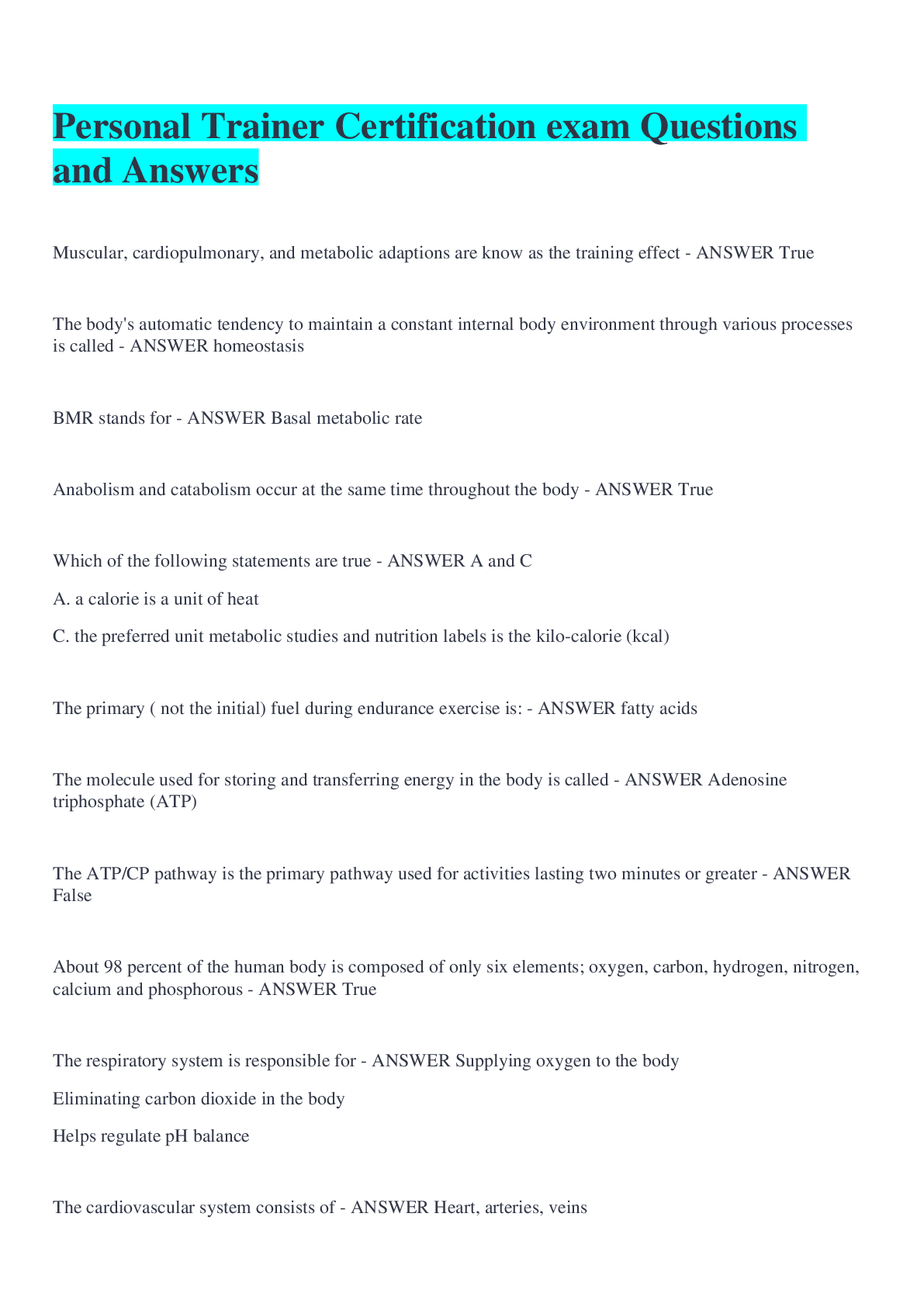 Personal Trainer Certification exam Questions and Answers

Muscular, cardiopulmonary, and metabolic adaptions are know as the training effect - ANSWER True

The body's automatic tendency to maintain a constant internal body environment through various processes is called - ANSWER homeostasis

BMR stands for - ANSWER Basal metabolic rate

Anabolism and catabolism occur at the same time throughout the body - ANSWER True

Which of the following statements are true - ANSWER A and C

A. a calorie is a unit of heat

C. the preferred unit metabolic studies and nutrition labels is the kilo-calorie (kcal)

The primary ( not the initial) fuel during endurance exercise is: - ANSWER fatty acids

The molecule used for storing and transferring energy in the body is called - ANSWER Adenosine triphosphate (ATP)

The ATP/CP pathway is the primary pathway used for activities lasting two minutes or greater - ANSWER False

About 98 percent of the human body is composed of only six elements; oxygen, carbon, hydrogen, nitrogen, calcium and phosphorous - ANSWER True

The respiratory system is responsible for - ANSWER Supplying oxygen to the body

Eliminating carbon dioxide in the body

Helps regulate pH balance

The cardiovascular system consists of - ANSWER Heart, arteries, veins